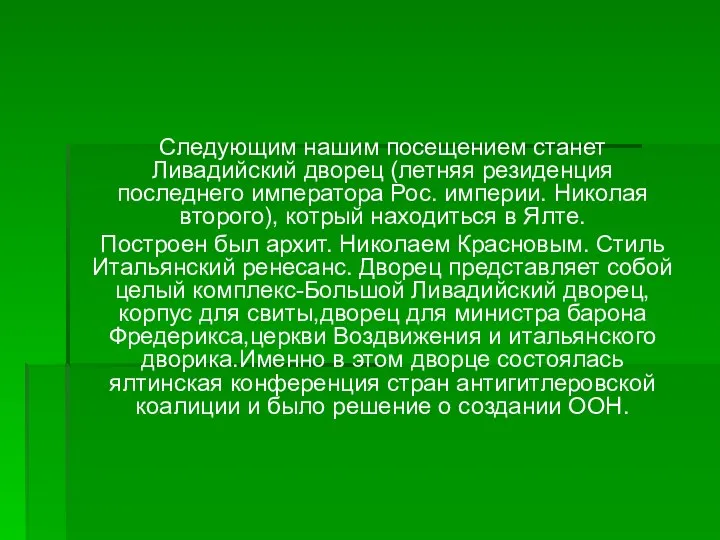 Следующим нашим посещением станет Ливадийский дворец (летняя резиденция последнего императора Рос. империи. Николая второго), котрый находиться в Ялте.

Построен был архит. Николаем Красновым. Стиль Итальянский ренесанс. Дворец представляет собой целый комплекс-Большой Ливадийский дворец, корпус для свиты,дворец для министра барона Фредерикса,церкви Воздвижения и итальянского дворика.Именно в этом дворце состоялась ялтинская конференция стран антигитлеровской коалиции и было решение о создании ООН.